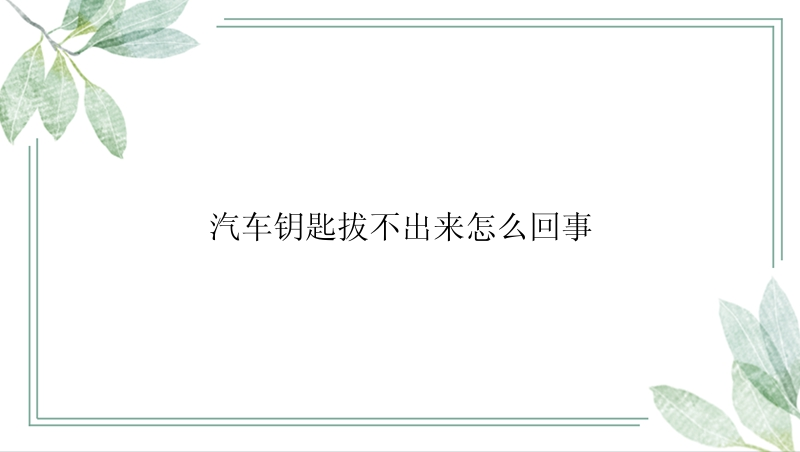 汽车钥匙拔不出来怎么回事